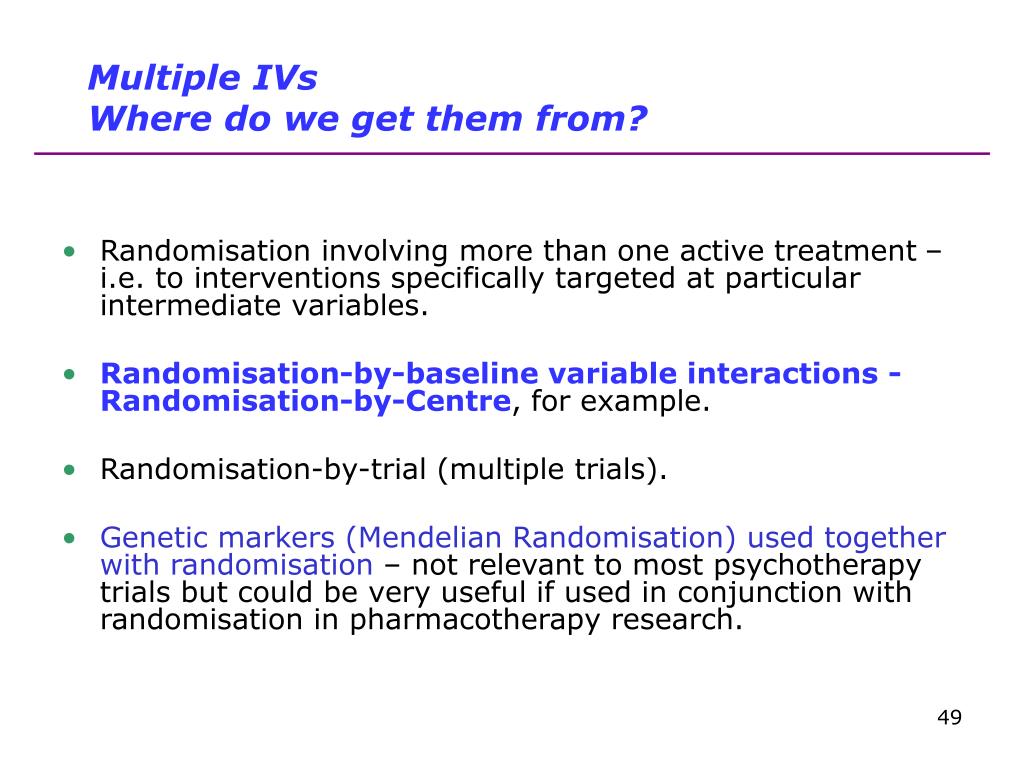 Multiple IVs
Where do we get them from?

• Randomisation involving more than one active treatment – i.e. to interventions specifically targeted at particular intermediate variables.

• Randomisation-by-baseline variable interactions - Randomisation-by-Centre, for example.

• Randomisation-by-trial (multiple trials).

• Genetic markers (Mendelian Randomisation) used together with randomisation – not relevant to most psychotherapy trials but could be very useful if used in conjunction with randomisation in pharmacotherapy research.

49